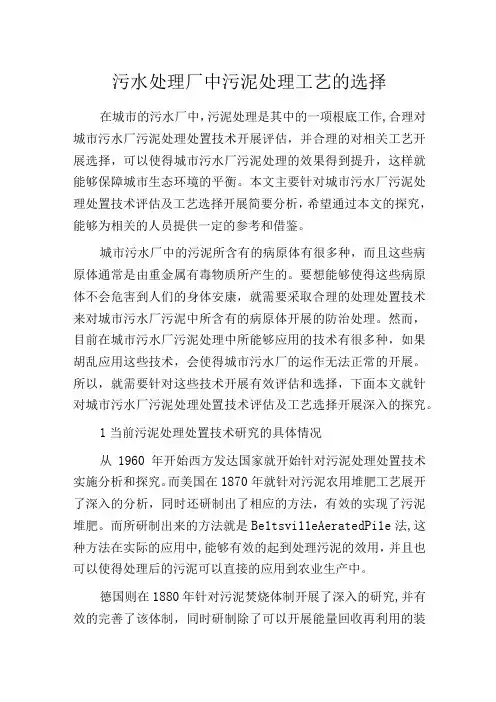 污水处理厂中污泥处理工艺的选择

在城市的污水厂中，污泥处理是其中的一项根底工作，合理对城市污水厂污泥处理处置技术开展评估，并合理的对相关工艺开展选择，可以使得城市污水厂污泥处理的效果得到提升，这样就能够保障城市生态环境的平衡。本文主要针对城市污水厂污泥处理处置技术评估及工艺选择开展简要分析，希望通过本文的探究，能够为相关的人员提供一定的参考和借鉴。

城市污水厂中的污泥所含有的病原体有很多种，而且这些病原体通常是由重金属有毒物质所产生的。要想能够使得这些病原体不会危害到人们的身体安康，就需要采取合理的处理处置技术来对城市污水厂污泥中所含有的病原体开展的防治处理。然而，目前在城市污水厂污泥处理中所能够应用的技术有很多种，如果胡乱应用这些技术，会使得城市污水厂的运作无法正常的开展。所以，就需要针对这些技术开展有效评估和选择，下面本文就针对城市污水厂污泥处理处置技术评估及工艺选择开展深入的探究。

1 当前污泥处理处置技术研究的具体情况

从 1960 年开始西方发达国家就开始针对污泥处理处置技术实施分析和探究。而美国在 1870 年就针对污泥农用堆肥工艺展开了深入的分析，同时还研制出了相应的方法，有效的实现了污泥堆肥。而所研制出来的方法就是 BeltsvilleAeratedPile 法，这种方法在实际的应用中，能够有效的起到处理污泥的效用，并且也可以使得处理后的污泥可以直接的应用到农业生产中。

德国则在 1880 年针对污泥焚烧体制开展了深入的研究，并有效的完善了该体制，同时研制除了可以开展能量回收再利用的装